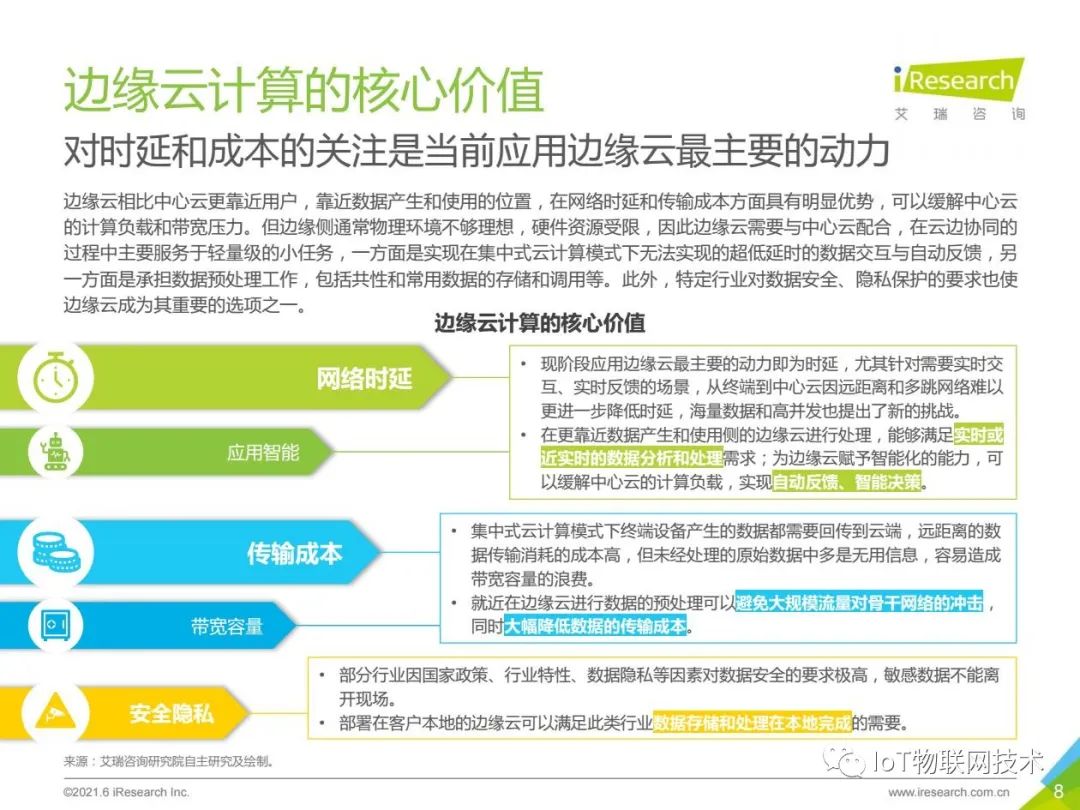 边缘云计算的核心价值

iResearch
艾瑞咨询

对时延和成本的关注是当前应用边缘云最主要的动力

边缘云相比中心云更靠近用户，靠近数据产生和使用的位置，在网络时延和传输成本方面具有明显优势，可以缓解中心云的计算负载和带宽压力。但边缘侧通常物理环境不够理想，硬件资源受限，因此边缘云需要与中心云配合，在云边协同的过程中主要服务于轻量级的小任务，一方面是实现在集中式云计算模式下无法实现的超低延时的数据交互与自动反馈，另一方面是承担数据预处理工作，包括共性和常用数据的存储和调用等。此外，特定行业对数据安全、隐私保护的要求也使边缘云成为其重要的选项之一。

边缘云计算的核心价值

网络时延

应用智能

• 现阶段应用边缘云最主要的动力即为时延，尤其针对需要实时交互、实时反馈的场景，从终端到中心云因远距离和多跳网络难以更进一步降低时延，海量数据和高并发也提出了新的挑战。
• 在更靠近数据产生和使用侧的边缘云进行处理，能够满足实时或近实时的数据分析和处理需求；为边缘云赋予智能化的能力，可以缓解中心云的计算负载，实现自动反馈、智能决策。

传输成本

带宽容量

• 集中式云计算模式下终端设备产生的数据都需要回传到云端，远距离的数据传输消耗的成本高，但未经处理的原始数据中多是无用信息，容易造成带宽容量的浪费。
• 就近在边缘云进行数据的预处理可以避免大规模流量对骨干网络的冲击，同时大幅降低数据的传输成本。

安全隐私

• 部分行业因国家政策、行业特性、数据隐私等因素对数据安全的要求极高，敏感数据不能离开现场。
• 部署在客户本地的边缘云可以满足此类行业数据存储和处理在本地完成的需要。

来源：艾瑞咨询研究院自主研究及绘制。

IoT物联网技术

©2021.6 iResearch Inc.

www.iresearch.com.cn

8